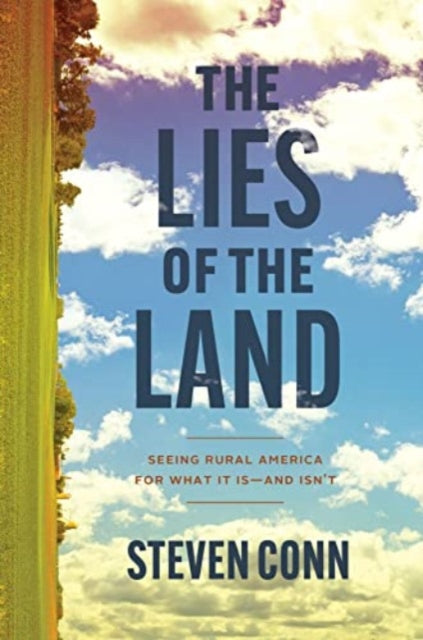 THE LIES OF THE LAND

SEEING RURAL AMERICA FOR WHAT IT IS—AND ISN'T

STEVEN CONN